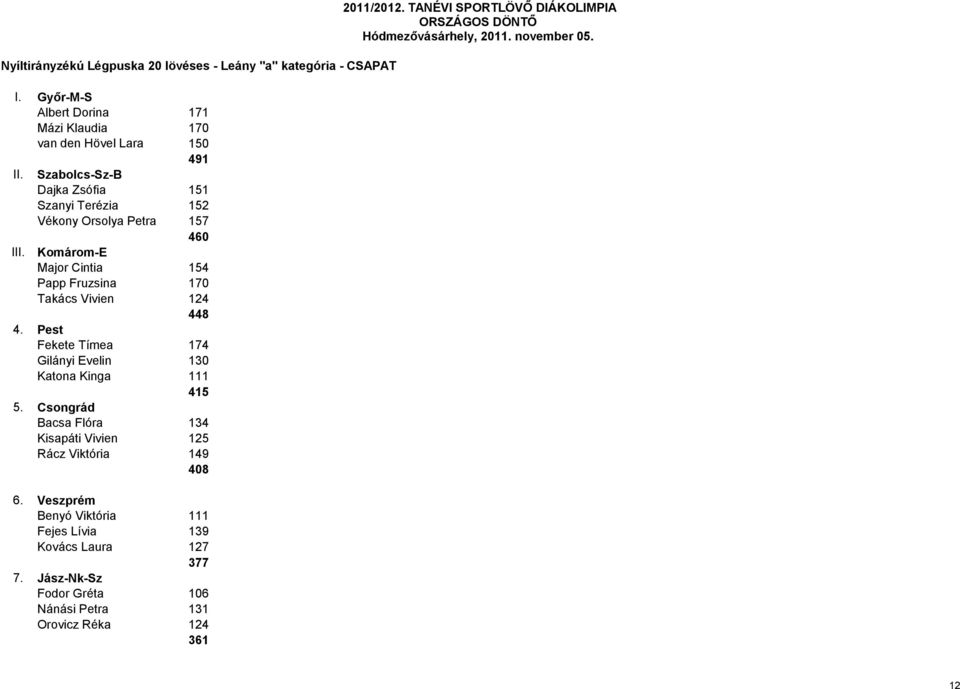 2011/2012. TANÉVI SPORTLÖVŐ DIÁKOLIMPIA
ORSZÁGOS DÖNTŐ
Hódmezővásárhely, 2011. november 05.

Nyíltirányzékú Légpuska 20 lövéses - Leány "a" kategória - CSAPAT

I. Győr-M-S
Albert Dorina 171
Mázi Klaudia 170
van den Hövel Lara 150
491
II. Szabolcs-Sz-B
Dajka Zsófia 151
Szanyi Terézia 152
Vékony Orsolya Petra 157
460
III. Komárom-E
Major Cintia 154
Papp Fruzsina 170
Takács Vivien 124
448
4. Pest
Fekete Tímea 174
Gilányi Evelin 130
Katona Kinga 111
415
5. Csongrád
Bacsa Flóra 134
Kisapáti Vivien 125
Rácz Viktória 149
408
6. Veszprém
Benyó Viktória 111
Fejes Lívia 139
Kovács Laura 127
377
7. Jász-Nk-Sz
Fodor Gréta 106
Nánási Petra 131
Orovicz Réka 124
361

12